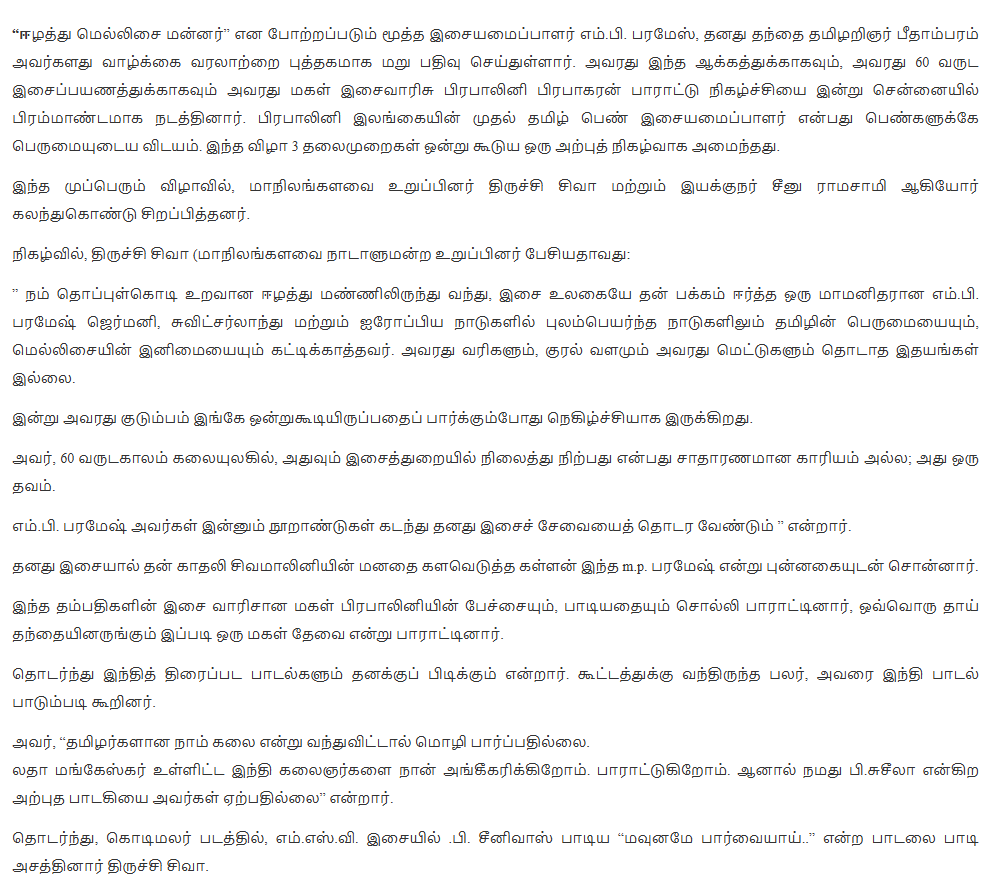 "ஈழத்து மெல்லிசை மன்னர்" என போற்றப்படும் மூத்த இசையமைப்பாளர் எம்.பி. பரமேஸ், தனது தந்தை தமிழறிஞர் பீதாம்பரம் அவர்களது வாழ்க்கை வரலாற்றை புத்தகமாக மறு பதிவு செய்துள்ளார். அவரது இந்த ஆக்கத்துக்காகவும், அவரது 60 வருட இசைப்பயணத்துக்காகவும் அவரது மகள் இசைவாரிசு பிரபாலினி பிரபாகரன் பாராட்டு நிகழ்ச்சியை இன்று சென்னையில் பிரம்மாண்டமாக நடத்தினார். பிரபாலினி இலங்கையின் முதல் தமிழ் பெண் இசையமைப்பாளர் என்பது பெண்களுக்கே பெருமையுடைய விடயம். இந்த விழா 3 தலைமுறைகள் ஒன்று கூடிய ஒரு அற்புத் நிகழ்வாக அமைந்தது.

இந்த முப்பெரும் விழாவில், மாநிலங்களவை உறுப்பினர் திருச்சி சிவா மற்றும் இயக்குநர் சீனு ராமசாமி ஆகியோர் கலந்துகொண்டு சிறப்பித்தனர்.

நிகழ்வில், திருச்சி சிவா (மாநிலங்களவை நாடாளுமன்ற உறுப்பினர் பேசியதாவது:

" நம் தொப்புள்கொடி உறவான ஈழத்து மண்ணிலிருந்து வந்து, இசை உலகையே தன் பக்கம் ஈர்த்த ஒரு மாமனிதரான எம்.பி. பரமேஷ் ஜெர்மனி, சுவிட்சர்லாந்து மற்றும் ஐரோப்பிய நாடுகளில் புலம்பெயர்ந்த நாடுகளிலும் தமிழின் பெருமையையும், மெல்லிசையின் இனிமையையும் கட்டிக்காத்தவர். அவரது வரிகளும், குரல் வளமும் அவரது மெட்டுகளும் தொடாத இதயங்கள் இல்லை.

இன்று அவரது குடும்பம் இங்கே ஒன்றுகூடியிருப்பதைப் பார்க்கும்போது நெகிழ்ச்சியாக இருக்கிறது.

அவர், 60 வருடகாலம் கலையுலகில், அதுவும் இசைத்துறையில் நிலைத்து நிற்பது என்பது சாதாரணமான காரியம் அல்ல; அது ஒரு தவம்.

எம்.பி. பரமேஷ் அவர்கள் இன்னும் நூறாண்டுகள் கடந்து தனது இசைச் சேவையைத் தொடர வேண்டும் " என்றார்.

தனது இசையால் தன் காதலி சிவமாலினியின் மனதை களவெடுத்த கள்ளன் இந்த m.p. பரமேஷ் என்று புன்னகையுடன் சொன்னார்.

இந்த தம்பதிகளின் இசை வாரிசான மகள் பிரபாலினியின் பேச்சையும், பாடியதையும் சொல்லி பாராட்டினார், ஒவ்வொரு தாய் தந்தையினருங்கும் இப்படி ஒரு மகள் தேவை என்று பாராட்டினார்.

தொடர்ந்து இந்தித் திரைப்பட பாடல்களும் தனக்குப் பிடிக்கும் என்றார். கூட்டத்துக்கு வந்திருந்த பலர், அவரை இந்தி பாடல் பாடும்படி கூறினர்.

அவர், "தமிழர்களான நாம் கலை என்று வந்துவிட்டால் மொழி பார்ப்பதில்லை.
லதா மங்கேஸ்கர் உள்ளிட்ட இந்தி கலைஞர்களை நான் அங்கீகரிக்கிறோம். பாராட்டுகிறோம். ஆனால் நமது பி.சுசீலா என்கிற அற்புத பாடகியை அவர்கள் ஏற்பதில்லை" என்றார்.

தொடர்ந்து, கொடிமலர் படத்தில், எம்.எஸ்.வி. இசையில் .பி. சீனிவாஸ் பாடிய "மவுனமே பார்வையாய்.." என்ற பாடலை பாடி அசத்தினார் திருச்சி சிவா.